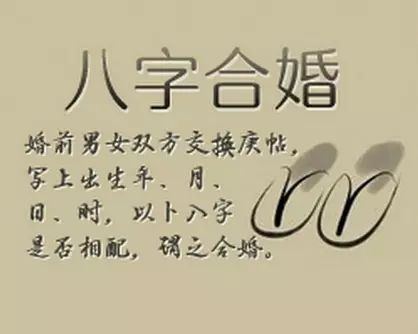 八字合婚

婚前男女双方交换庚帖，写上出生年、月、日、时，以卜八字是否相配，谓之合婚。